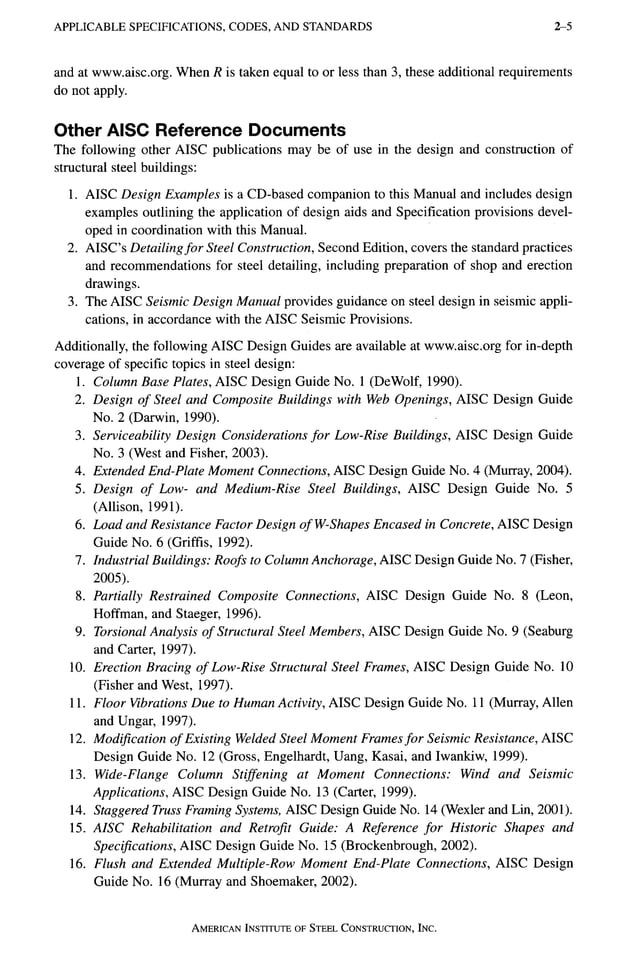 APPLICABLE SPECIFICATIONS, CODES, AND STANDARDS 2–5

and at www.aisc.org. When $R$ is taken equal to or less than 3, these additional requirements do not apply.

Other AISC Reference Documents

The following other AISC publications may be of use in the design and construction of structural steel buildings:

1. AISC Design Examples is a CD-based companion to this Manual and includes design examples outlining the application of design aids and Specification provisions developed in coordination with this Manual.
2. AISC's Detailing for Steel Construction, Second Edition, covers the standard practices and recommendations for steel detailing, including preparation of shop and erection drawings.
3. The AISC Seismic Design Manual provides guidance on steel design in seismic applications, in accordance with the AISC Seismic Provisions.

Additionally, the following AISC Design Guides are available at www.aisc.org for in-depth coverage of specific topics in steel design:

1. Column Base Plates, AISC Design Guide No. 1 (DeWolf, 1990).
2. Design of Steel and Composite Buildings with Web Openings, AISC Design Guide No. 2 (Darwin, 1990).
3. Serviceability Design Considerations for Low-Rise Buildings, AISC Design Guide No. 3 (West and Fisher, 2003).
4. Extended End-Plate Moment Connections, AISC Design Guide No. 4 (Murray, 2004).
5. Design of Low- and Medium-Rise Steel Buildings, AISC Design Guide No. 5 (Allison, 1991).
6. Load and Resistance Factor Design of W-Shapes Encased in Concrete, AISC Design Guide No. 6 (Griffis, 1992).
7. Industrial Buildings: Roofs to Column Anchorage, AISC Design Guide No. 7 (Fisher, 2005).
8. Partially Restrained Composite Connections, AISC Design Guide No. 8 (Leon, Hoffman, and Staeger, 1996).
9. Torsional Analysis of Structural Steel Members, AISC Design Guide No. 9 (Seaburg and Carter, 1997).
10. Erection Bracing of Low-Rise Structural Steel Frames, AISC Design Guide No. 10 (Fisher and West, 1997).
11. Floor Vibrations Due to Human Activity, AISC Design Guide No. 11 (Murray, Allen and Ungar, 1997).
12. Modification of Existing Welded Steel Moment Frames for Seismic Resistance, AISC Design Guide No. 12 (Gross, Engelhardt, Uang, Kasai, and Iwankiw, 1999).
13. Wide-Flange Column Stiffening at Moment Connections: Wind and Seismic Applications, AISC Design Guide No. 13 (Carter, 1999).
14. Staggered Truss Framing Systems, AISC Design Guide No. 14 (Wexler and Lin, 2001).
15. AISC Rehabilitation and Retrofit Guide: A Reference for Historic Shapes and Specifications, AISC Design Guide No. 15 (Brockenbrough, 2002).
16. Flush and Extended Multiple-Row Moment End-Plate Connections, AISC Design Guide No. 16 (Murray and Shoemaker, 2002).

AMERICAN INSTITUTE OF STEEL CONSTRUCTION, INC.